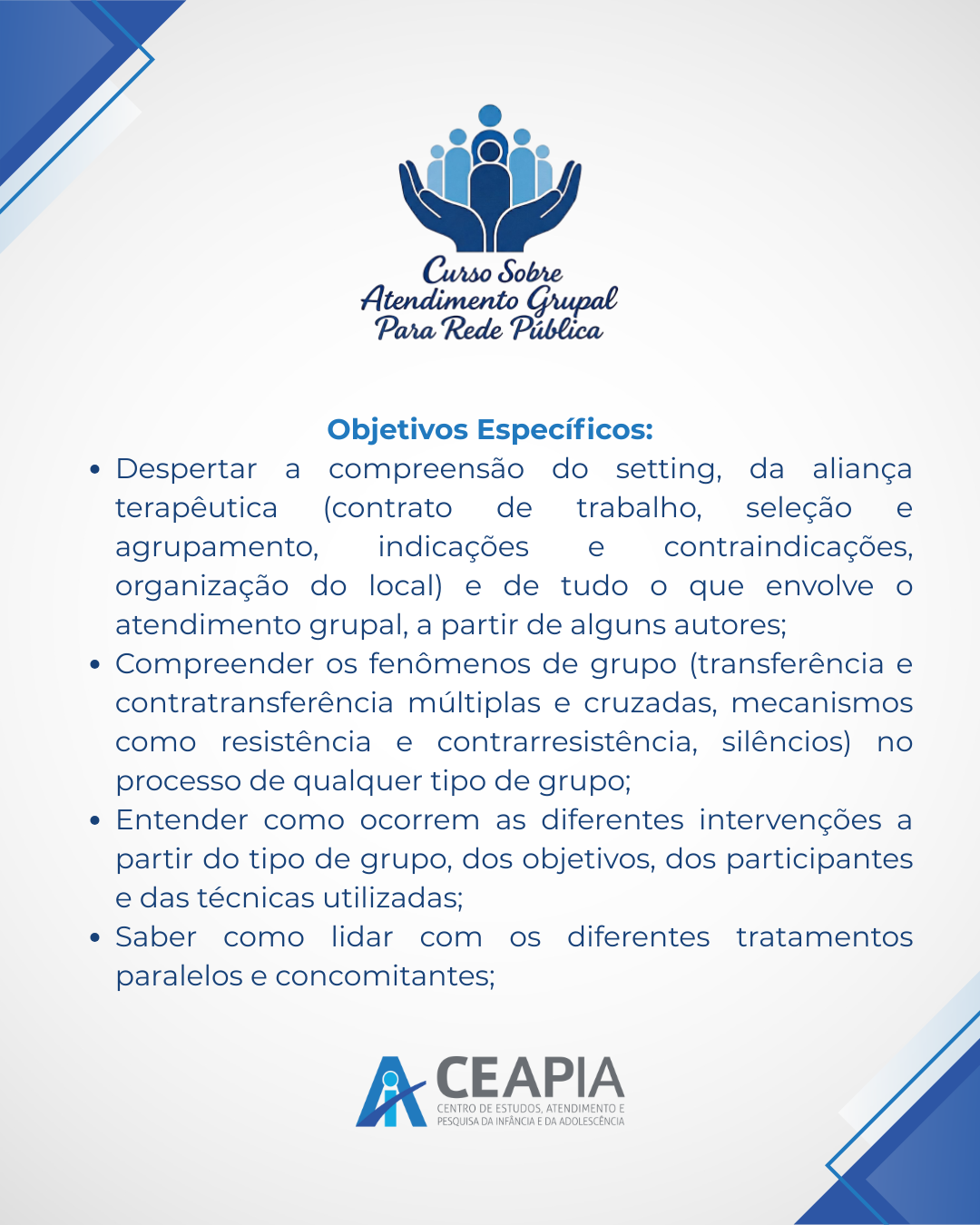 Curso Sobre
Atendimento Grupal
Para Rede Pública

Objetivos Específicos:

• Despertar a compreensão do setting, da aliança terapêutica (contrato de trabalho, seleção e agrupamento, indicações e contraindicações, organização do local) e de tudo o que envolve o atendimento grupal, a partir de alguns autores;
• Compreender os fenômenos de grupo (transferência e contratransferência múltiplas e cruzadas, mecanismos como resistência e contrarresistência, silêncios) no processo de qualquer tipo de grupo;
• Entender como ocorrem as diferentes intervenções a partir do tipo de grupo, dos objetivos, dos participantes e das técnicas utilizadas;
• Saber como lidar com os diferentes tratamentos paralelos e concomitantes;

CEAPIA
CENTRO DE ESTUDOS, ATENDIMENTO E
PESQUISA DA INFÂNCIA E DA ADOLESCÊNCIA